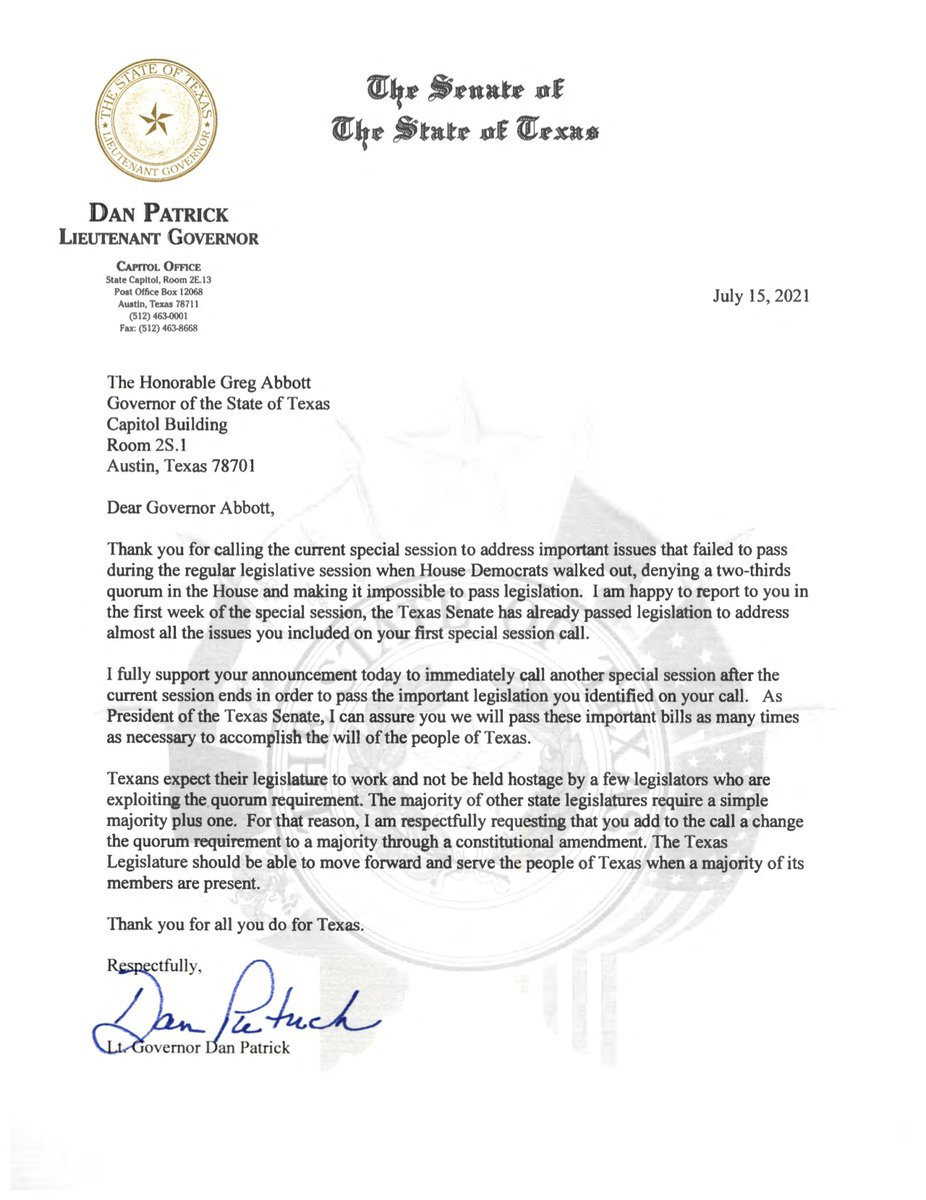 THE STATE OF TEXAS
LIEUTENANT GOVERNOR

The Senate of
The State of Texas

DAN PATRICK
LIEUTENANT GOVERNOR

CAPITOL OFFICE
State Capitol, Room 2E.13
Post Office Box 12068
Austin, Texas 78711
(512) 463-0001
Fax: (512) 463-8668

July 15, 2021

The Honorable Greg Abbott
Governor of the State of Texas
Capitol Building
Room 2S.1
Austin, Texas 78701

Dear Governor Abbott,

Thank you for calling the current special session to address important issues that failed to pass during the regular legislative session when House Democrats walked out, denying a two-thirds quorum in the House and making it impossible to pass legislation. I am happy to report to you in the first week of the special session, the Texas Senate has already passed legislation to address almost all the issues you included on your first special session call.

I fully support your announcement today to immediately call another special session after the current session ends in order to pass the important legislation you identified on your call. As President of the Texas Senate, I can assure you we will pass these important bills as many times as necessary to accomplish the will of the people of Texas.

Texans expect their legislature to work and not be held hostage by a few legislators who are exploiting the quorum requirement. The majority of other state legislatures require a simple majority plus one. For that reason, I am respectfully requesting that you add to the call a change the quorum requirement to a majority through a constitutional amendment. The Texas Legislature should be able to move forward and serve the people of Texas when a majority of its members are present.

Thank you for all you do for Texas.

Respectfully,

Dan Patrick

Lt. Governor Dan Patrick